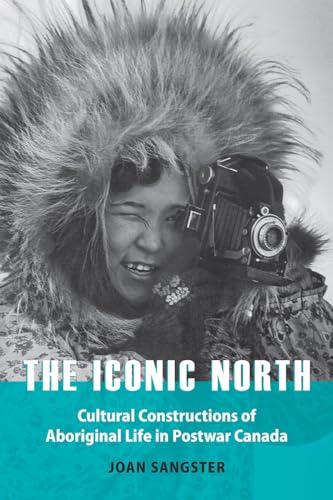 THE ICONIC NORTH

Cultural Constructions of Aboriginal Life in Postwar Canada

JOAN SANGSTER